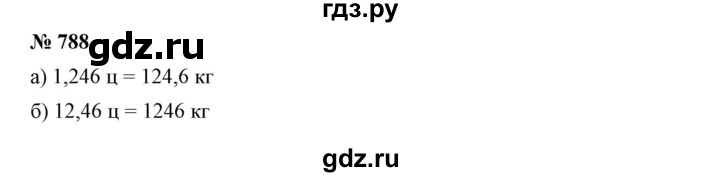 гдз.ру

№ 788 gdz.ru

а) 1,246 ц = 124,6 кг

б) 12,46 ц = 1246 кг

gdz.ru